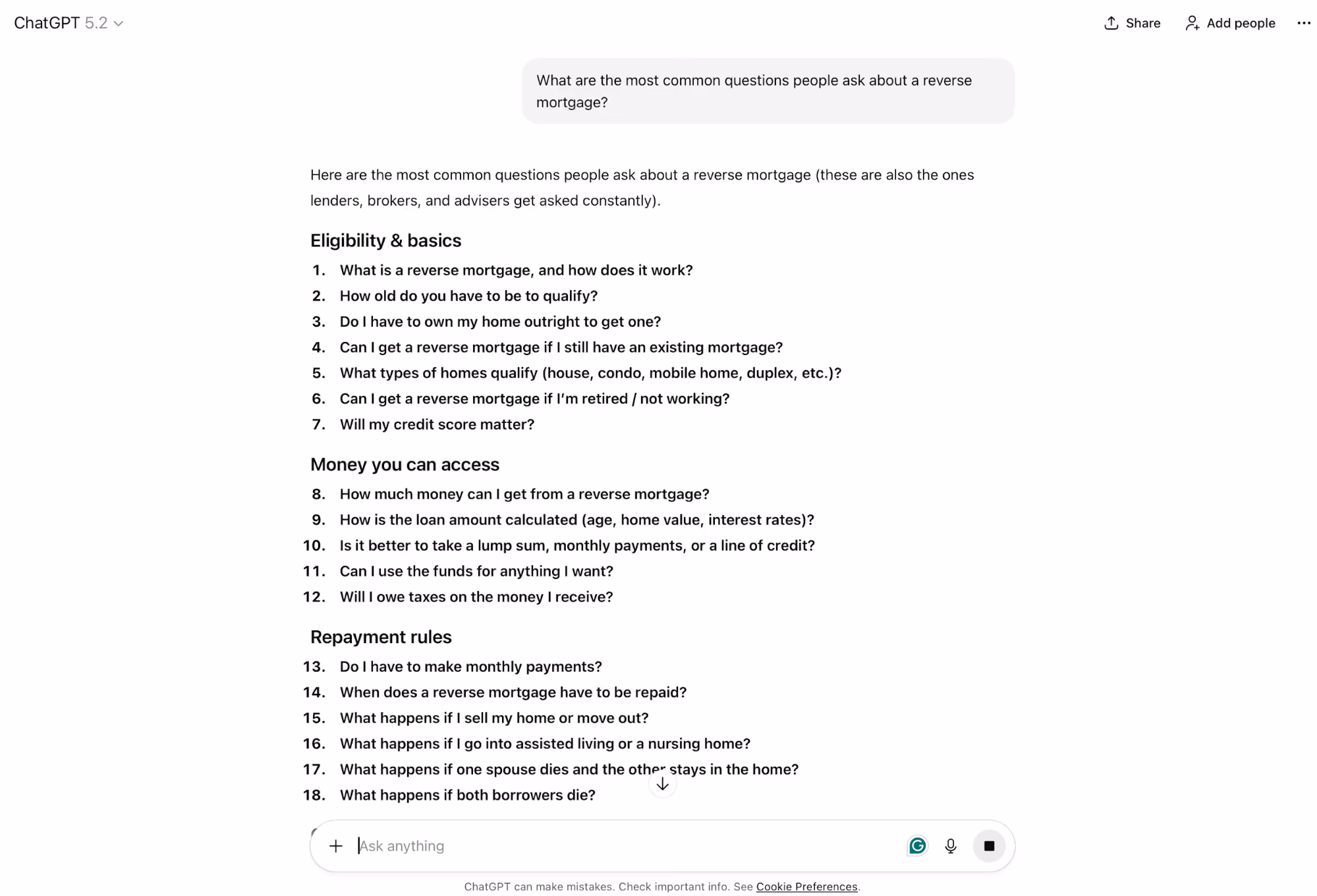 ChatGPT 5.2

Share Add people

What are the most common questions people ask about a reverse mortgage?

Here are the most common questions people ask about a reverse mortgage (these are also the ones lenders, brokers, and advisers get asked constantly).

Eligibility & basics

1. What is a reverse mortgage, and how does it work?
2. How old do you have to be to qualify?
3. Do I have to own my home outright to get one?
4. Can I get a reverse mortgage if I still have an existing mortgage?
5. What types of homes qualify (house, condo, mobile home, duplex, etc.)?
6. Can I get a reverse mortgage if I'm retired / not working?
7. Will my credit score matter?

Money you can access

8. How much money can I get from a reverse mortgage?
9. How is the loan amount calculated (age, home value, interest rates)?
10. Is it better to take a lump sum, monthly payments, or a line of credit?
11. Can I use the funds for anything I want?
12. Will I owe taxes on the money I receive?

Repayment rules

13. Do I have to make monthly payments?
14. When does a reverse mortgage have to be repaid?
15. What happens if I sell my home or move out?
16. What happens if I go into assisted living or a nursing home?
17. What happens if one spouse dies and the other stays in the home?
18. What happens if both borrowers die?

Ask anything

ChatGPT can make mistakes. Check important info. See Cookie Preferences.